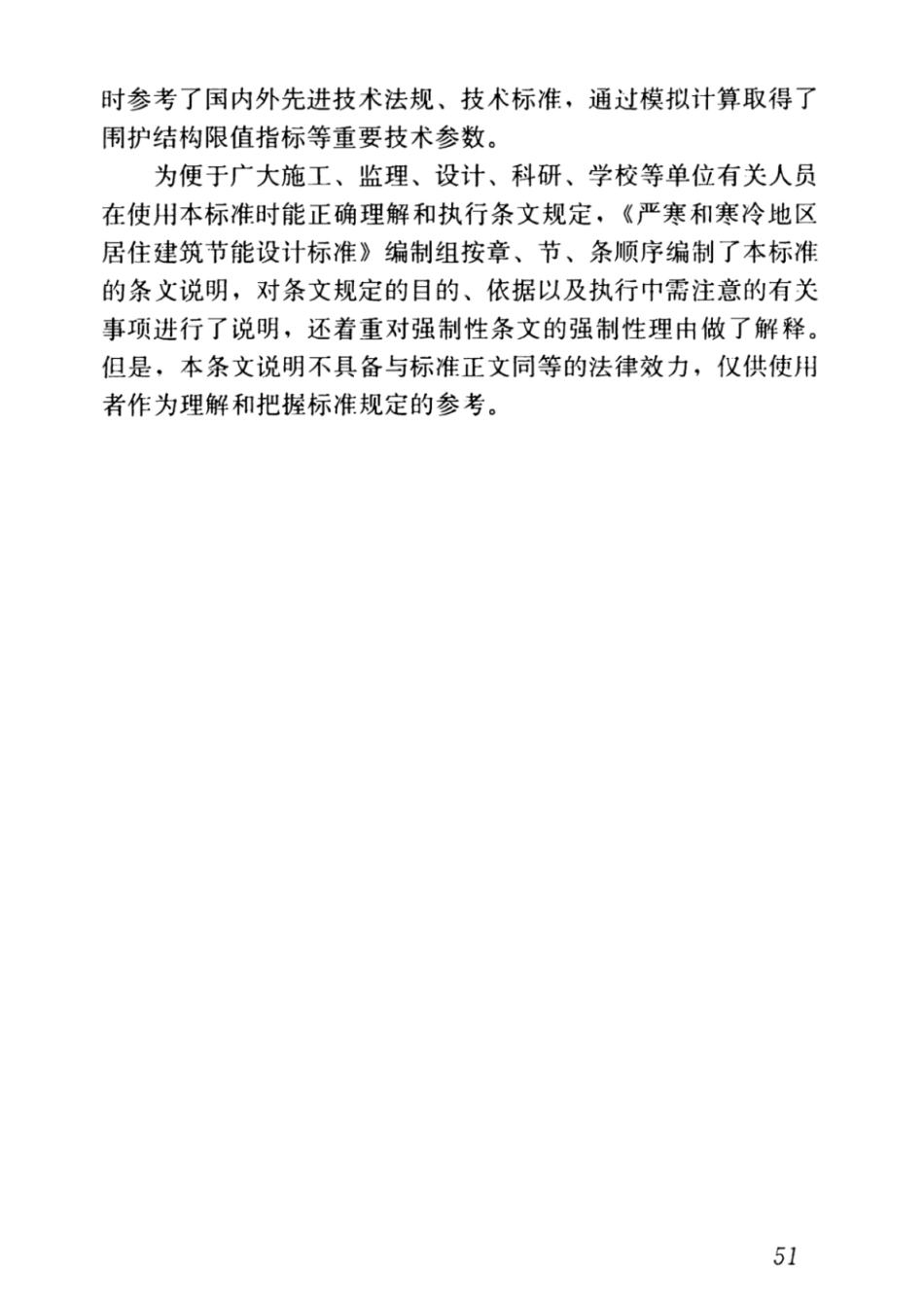 时参考了国内外先进技术法规、技术标准，通过模拟计算取得了围护结构限值指标等重要技术参数。

为便于广大施工、监理、设计、科研、学校等单位有关人员在使用本标准时能正确理解和执行条文规定，《严寒和寒冷地区居住建筑节能设计标准》编制组按章、节、条顺序编制了本标准的条文说明，对条文规定的目的、依据以及执行中需注意的有关事项进行了说明，还着重对强制性条文的强制性理由做了解释。但是，本条文说明不具备与标准正文同等的法律效力，仅供使用者作为理解和把握标准规定的参考。

51